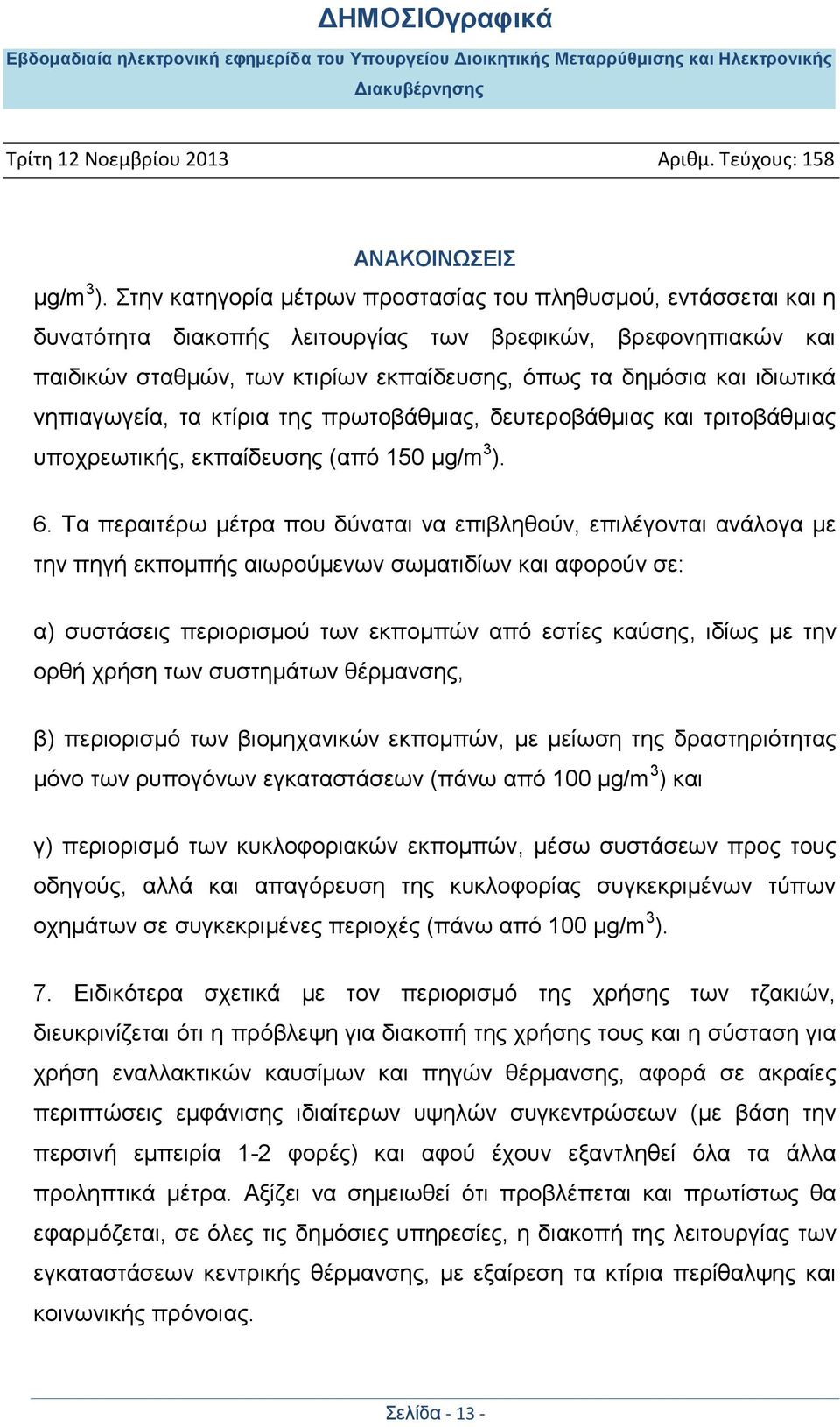 ΔΗΜΟΣΙΟγραφικά

Εβδομαδιαία ηλεκτρονική εφημερίδα του Υπουργείου Διοικητικής Μεταρρύθμισης και Ηλεκτρονικής Διακυβέρνησης

Τρίτη 12 Νοεμβρίου 2013 Αριθμ. Τεύχους: 158

ΑΝΑΚΟΙΝΩΣΕΙΣ

μg/m$^3$). Στην κατηγορία μέτρων προστασίας του πληθυσμού, εντάσσεται και η δυνατότητα διακοπής λειτουργίας των βρεφικών, βρεφονηπιακών και παιδικών σταθμών, των κτιρίων εκπαίδευσης, όπως τα δημόσια και ιδιωτικά νηπιαγωγεία, τα κτίρια της πρωτοβάθμιας, δευτεροβάθμιας και τριτοβάθμιας υποχρεωτικής, εκπαίδευσης (από 150 μg/m$^3$).

6. Τα περαιτέρω μέτρα που δύναται να επιβληθούν, επιλέγονται ανάλογα με την πηγή εκπομπής αιωρούμενων σωματιδίων και αφορούν σε:

α) συστάσεις περιορισμού των εκπομπών από εστίες καύσης, ιδίως με την ορθή χρήση των συστημάτων θέρμανσης,

β) περιορισμό των βιομηχανικών εκπομπών, με μείωση της δραστηριότητας μόνο των ρυπογόνων εγκαταστάσεων (πάνω από 100 μg/m$^3$) και

γ) περιορισμό των κυκλοφοριακών εκπομπών, μέσω συστάσεων προς τους οδηγούς, αλλά και απαγόρευση της κυκλοφορίας συγκεκριμένων τύπων οχημάτων σε συγκεκριμένες περιοχές (πάνω από 100 μg/m$^3$).

7. Ειδικότερα σχετικά με τον περιορισμό της χρήσης των τζακιών, διευκρινίζεται ότι η πρόβλεψη για διακοπή της χρήσης τους και η σύσταση για χρήση εναλλακτικών καυσίμων και πηγών θέρμανσης, αφορά σε ακραίες περιπτώσεις εμφάνισης ιδιαίτερων υψηλών συγκεντρώσεων (με βάση την περσινή εμπειρία 1-2 φορές) και αφού έχουν εξαντληθεί όλα τα άλλα προληπτικά μέτρα. Αξίζει να σημειωθεί ότι προβλέπεται και πρωτίστως θα εφαρμόζεται, σε όλες τις δημόσιες υπηρεσίες, η διακοπή της λειτουργίας των εγκαταστάσεων κεντρικής θέρμανσης, με εξαίρεση τα κτίρια περίθαλψης και κοινωνικής πρόνοιας.

Σελίδα - 13 -